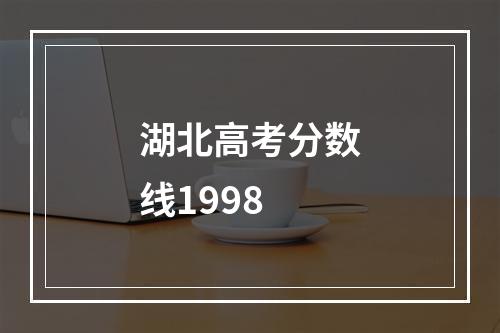 湖北高考分数线1998